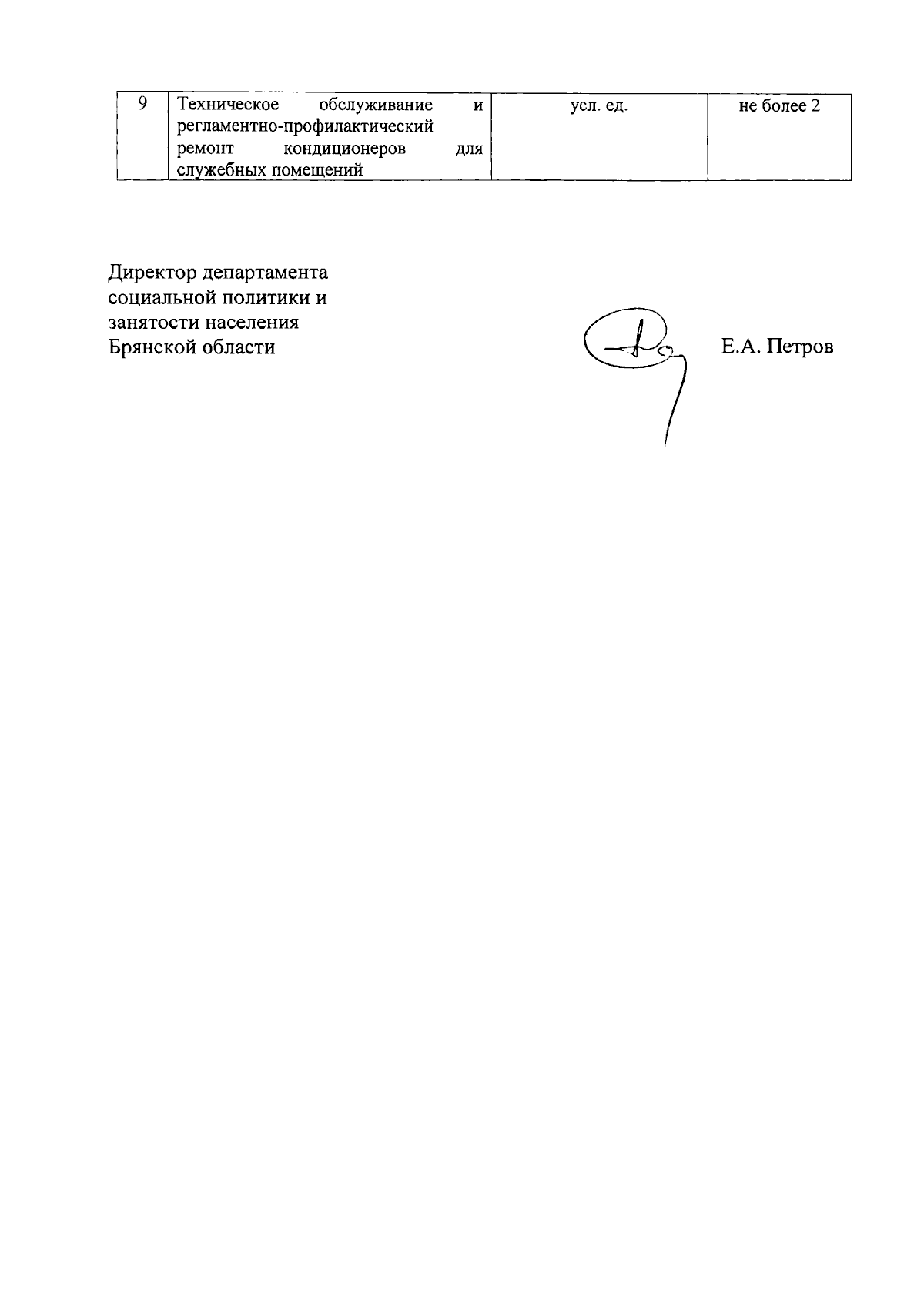 | 9 | Техническое обслуживание и регламентно-профилактический ремонт кондиционеров для служебных помещений | усл. ед. | не более 2 |
|---|---|---|---|

Директор департамента социальной политики и занятости населения Брянской области

Е.А. Петров